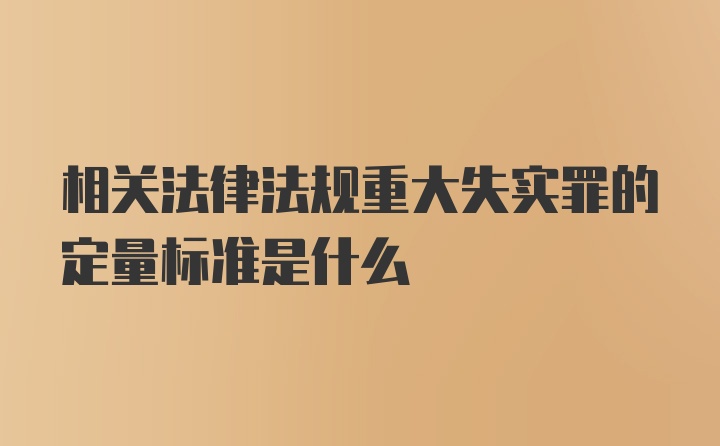 相关法律法规重大失实罪的定量标准是什么